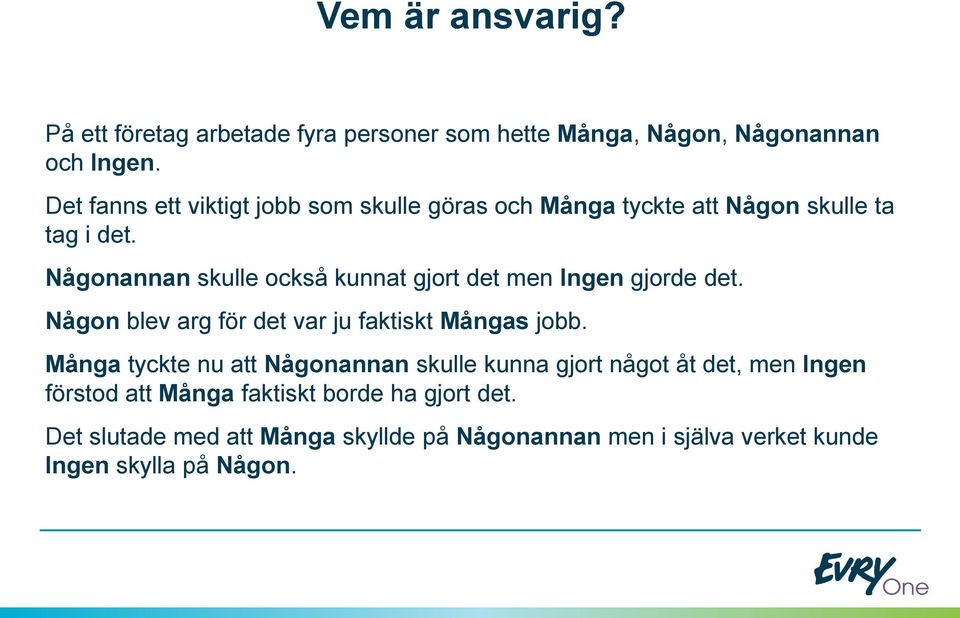 Vem är ansvarig?

På ett företag arbetade fyra personer som hette Många, Någon, Någonannan och Ingen.

Det fanns ett viktigt jobb som skulle göras och Många tyckte att Någon skulle ta tag i det.

Någonannan skulle också kunnat gjort det men Ingen gjorde det.

Någon blev arg för det var ju faktiskt Mångas jobb.

Många tyckte nu att Någonannan skulle kunna gjort något åt det, men Ingen förstod att Många faktiskt borde ha gjort det.

Det slutade med att Många skyllde på Någonannan men i själva verket kunde Ingen skylla på Någon.

EVRY One